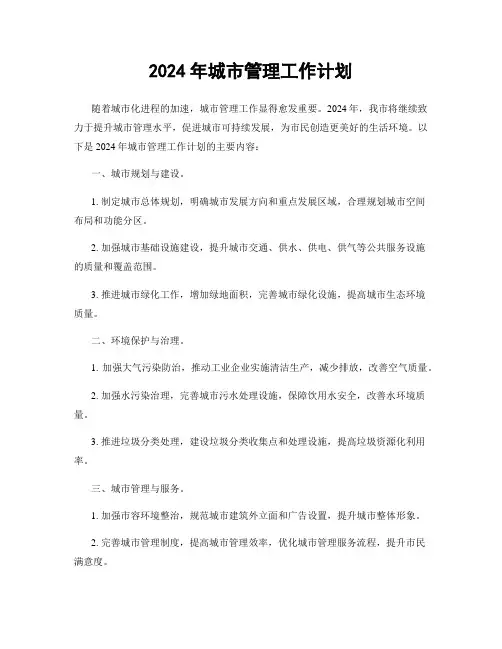 2024 年城市管理工作计划

随着城市化进程的加速，城市管理工作显得愈发重要。2024 年，我市将继续致力于提升城市管理水平，促进城市可持续发展，为市民创造更美好的生活环境。以下是 2024 年城市管理工作计划的主要内容：

一、城市规划与建设。

1. 制定城市总体规划，明确城市发展方向和重点发展区域，合理规划城市空间布局和功能分区。

2. 加强城市基础设施建设，提升城市交通、供水、供电、供气等公共服务设施的质量和覆盖范围。

3. 推进城市绿化工作，增加绿地面积，完善城市绿化设施，提高城市生态环境质量。

二、环境保护与治理。

1. 加强大气污染防治，推动工业企业实施清洁生产，减少排放，改善空气质量。

2. 加强水污染治理，完善城市污水处理设施，保障饮用水安全，改善水环境质量。

3. 推进垃圾分类处理，建设垃圾分类收集点和处理设施，提高垃圾资源化利用率。

三、城市管理与服务。

1. 加强市容环境整治，规范城市建筑外立面和广告设置，提升城市整体形象。

2. 完善城市管理制度，提高城市管理效率，优化城市管理服务流程，提升市民满意度。